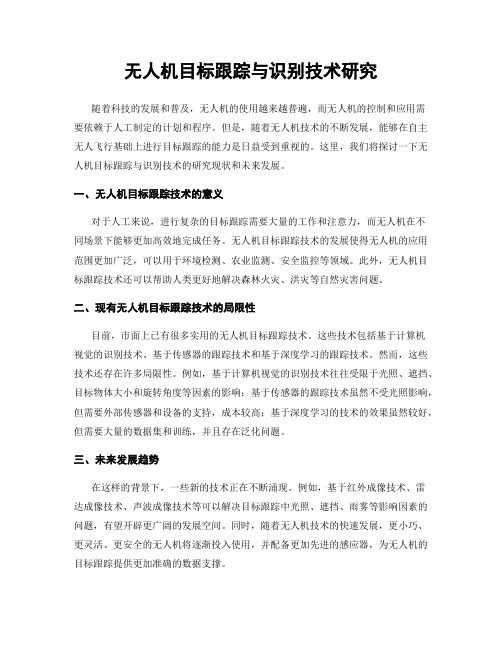 无人机目标跟踪与识别技术研究

随着科技的发展和普及，无人机的使用越来越普遍，而无人机的控制和应用需要依赖于人工制定的计划和程序。但是，随着无人机技术的不断发展，能够在自主无人飞行基础上进行目标跟踪的能力是日益受到重视的。这里，我们将探讨一下无人机目标跟踪与识别技术的研究现状和未来发展。

一、无人机目标跟踪技术的意义

对于人工来说，进行复杂的目标跟踪需要大量的工作和注意力，而无人机在不同场景下能够更加高效地完成任务。无人机目标跟踪技术的发展使得无人机的应用范围更加广泛，可以用于环境检测、农业监测、安全监控等领域。此外，无人机目标跟踪技术还可以帮助人类更好地解决森林火灾、洪灾等自然灾害问题。

二、现有无人机目标跟踪技术的局限性

目前，市面上已有很多实用的无人机目标跟踪技术。这些技术包括基于计算机视觉的识别技术、基于传感器的跟踪技术和基于深度学习的跟踪技术。然而，这些技术还存在许多局限性。例如，基于计算机视觉的识别技术往往受限于光照、遮挡、目标物体大小和旋转角度等因素的影响；基于传感器的跟踪技术虽然不受光照影响，但需要外部传感器和设备的支持，成本较高；基于深度学习的技术的效果虽然较好，但需要大量的数据集和训练，并且存在泛化问题。

三、未来发展趋势

在这样的背景下，一些新的技术正在不断涌现。例如，基于红外成像技术、雷达成像技术、声波成像技术等可以解决目标跟踪中光照、遮挡、雨雾等影响因素的问题，有望开辟更广阔的发展空间。同时，随着无人机技术的快速发展，更小巧、更灵活、更安全的无人机将逐渐投入使用，并配备更加先进的感应器，为无人机的目标跟踪提供更加准确的数据支撑。